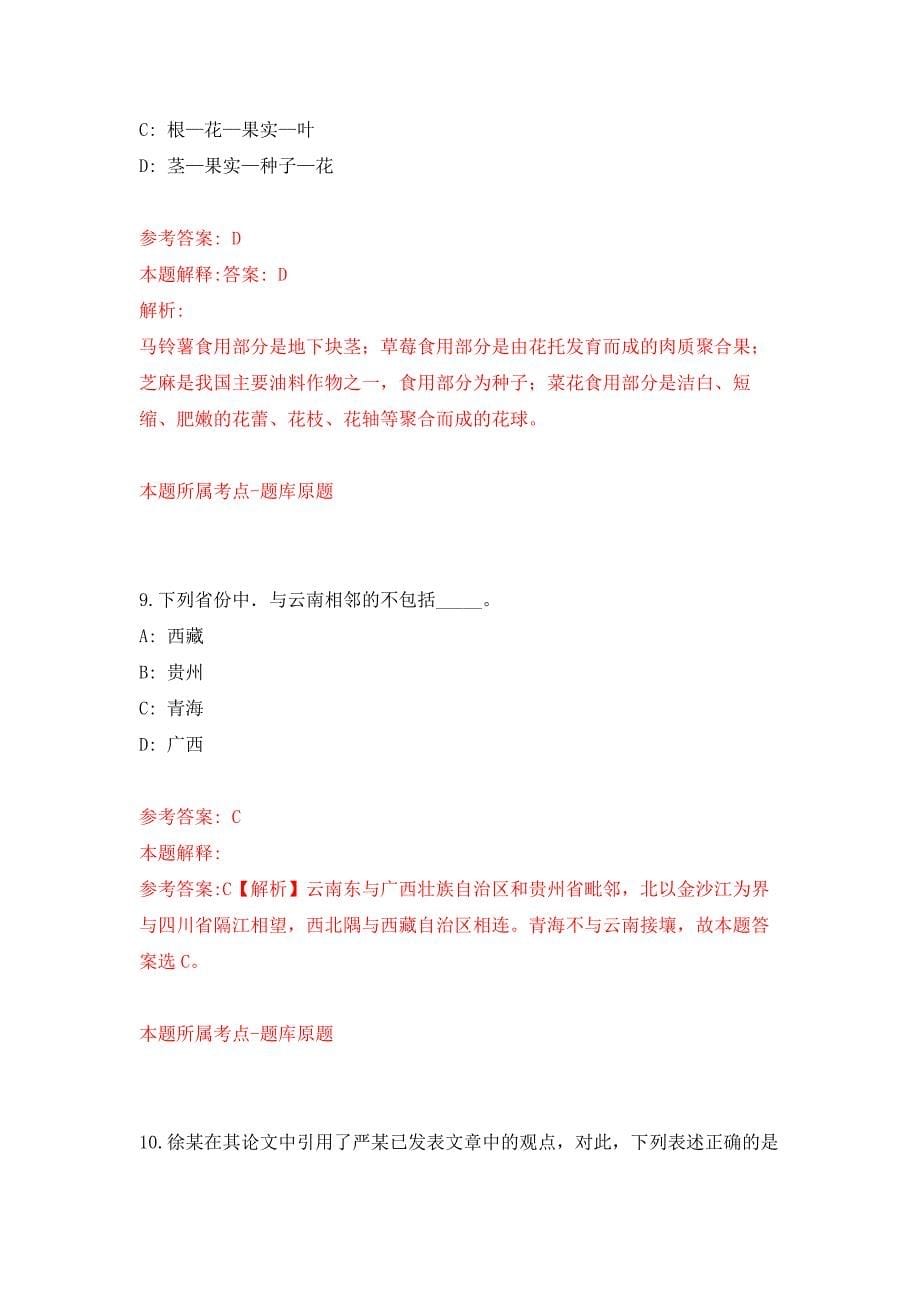 C: 根—花—果实—叶

D: 茎—果实—种子—花

参考答案: D

本题解释:答案: D

解析:

马铃薯食用部分是地下块茎；草莓食用部分是由花托发育而成的肉质聚合果；芝麻是我国主要油料作物之一，食用部分为种子；菜花食用部分是洁白、短缩、肥嫩的花蕾、花枝、花轴等聚合而成的花球。

本题所属考点-题库原题

9.下列省份中．与云南相邻的不包括_____。

A: 西藏

B: 贵州

C: 青海

D: 广西

参考答案: C

本题解释:

参考答案:C【解析】云南东与广西壮族自治区和贵州省毗邻，北以金沙江为界与四川省隔江相望，西北隅与西藏自治区相连。青海不与云南接壤，故本题答案选 C。

本题所属考点-题库原题

10.徐某在其论文中引用了严某已发表文章中的观点，对此，下列表述正确的是